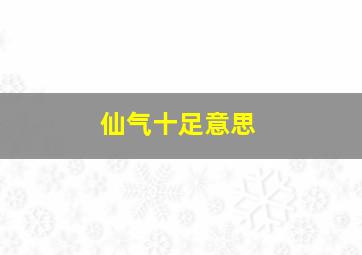 仙气十足意思